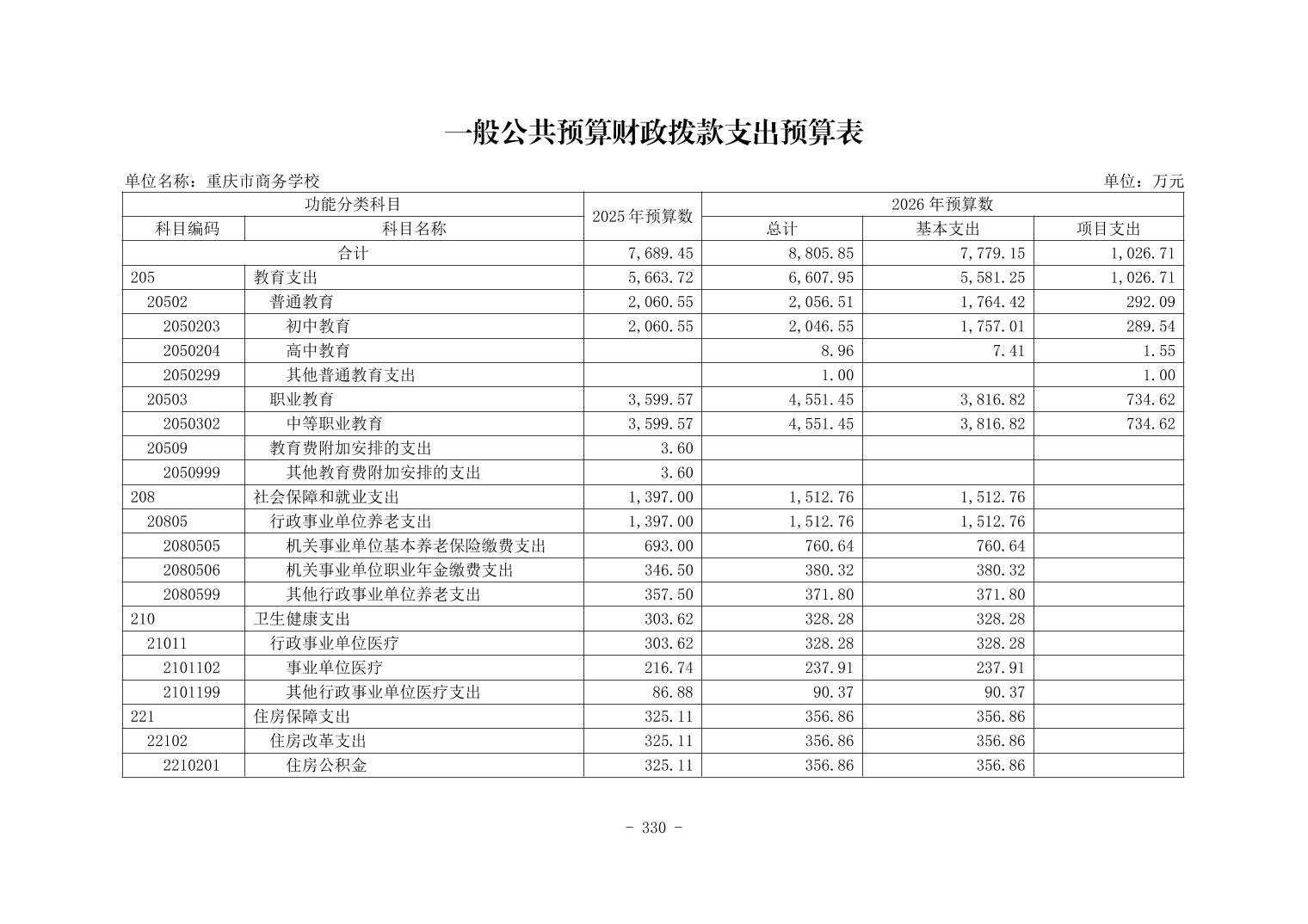 一般公共预算财政拨款支出预算表

单位名称：重庆市商务学校

单位：万元

| 功能分类科目 | | 2025年预算数 | 2026年预算数 | | |
|---|---|---|---|---|---|
| 科目编码 | 科目名称 | | 总计 | 基本支出 | 项目支出 |
| 合计 | | 7,689.45 | 8,805.85 | 7,779.15 | 1,026.71 |
| 205 | 教育支出 | 5,663.72 | 6,607.95 | 5,581.25 | 1,026.71 |
| 20502 | 普通教育 | 2,060.55 | 2,056.51 | 1,764.42 | 292.09 |
| 2050203 | 初中教育 | 2,060.55 | 2,046.55 | 1,757.01 | 289.54 |
| 2050204 | 高中教育 | | 8.96 | 7.41 | 1.55 |
| 2050299 | 其他普通教育支出 | | 1.00 | | 1.00 |
| 20503 | 职业教育 | 3,599.57 | 4,551.45 | 3,816.82 | 734.62 |
| 2050302 | 中等职业教育 | 3,599.57 | 4,551.45 | 3,816.82 | 734.62 |
| 20509 | 教育费附加安排的支出 | 3.60 | | | |
| 2050999 | 其他教育费附加安排的支出 | 3.60 | | | |
| 208 | 社会保障和就业支出 | 1,397.00 | 1,512.76 | 1,512.76 | |
| 20805 | 行政事业单位养老支出 | 1,397.00 | 1,512.76 | 1,512.76 | |
| 2080505 | 机关事业单位基本养老保险缴费支出 | 693.00 | 760.64 | 760.64 | |
| 2080506 | 机关事业单位职业年金缴费支出 | 346.50 | 380.32 | 380.32 | |
| 2080599 | 其他行政事业单位养老支出 | 357.50 | 371.80 | 371.80 | |
| 210 | 卫生健康支出 | 303.62 | 328.28 | 328.28 | |
| 21011 | 行政事业单位医疗 | 303.62 | 328.28 | 328.28 | |
| 2101102 | 事业单位医疗 | 216.74 | 237.91 | 237.91 | |
| 2101199 | 其他行政事业单位医疗支出 | 86.88 | 90.37 | 90.37 | |
| 221 | 住房保障支出 | 325.11 | 356.86 | 356.86 | |
| 22102 | 住房改革支出 | 325.11 | 356.86 | 356.86 | |
| 2210201 | 住房公积金 | 325.11 | 356.86 | 356.86 | |

- 330 -